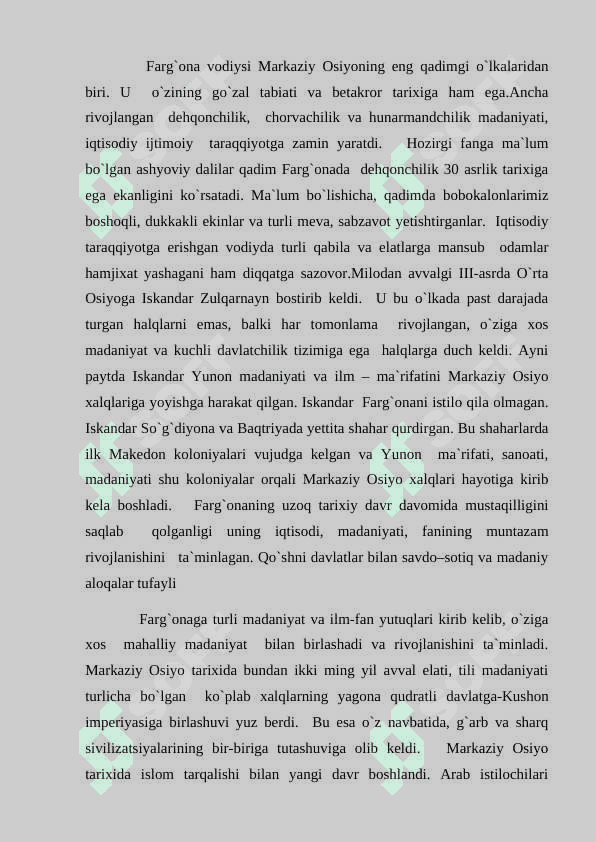 Farg`ona vodiysi Markaziy Osiyoning eng qadimgi o`lkalaridan biri. U o`zining go`zal tabiati va betakror tarixiga ham ega.Ancha rivojlangan dehqonchilik, chorvachilik va hunarmandchilik madaniyati, iqtisodiy ijtimoiy taraqqiyotga zamin yaratdi. Hozirgi fanga ma`lum bo`lgan ashyoviy dalilar qadim Farg`onada dehqonchilik 30 asrlik tarixiga ega ekanligini ko`rsatadi. Ma`lum bo`lishicha, qadimda bobokalonlarimiz boshoqli, dukkakli ekinlar va turli meva, sabzavot yetishtirganlar. Iqtisodiy taraqqiyotga erishgan vodiyda turli qabila va elatlarga mansub odamlar hamjixat yashagani ham diqqatga sazovor.Milodan avvalgi III-asrda O`rta Osiyoga Iskandar Zulqarnayn bostirib keldi. U bu o`lkada past darajada turgan halqlarni emas, balki har tomonlama rivojlangan, o`ziga xos madaniyat va kuchli davlatchilik tizimiga ega halqlarga duch keldi. Ayni paytda Iskandar Yunon madaniyati va ilm – ma`rifatini Markaziy Osiyo xalqlariga yoyishga harakat qilgan. Iskandar Farg`onani istilo qila olmagan. Iskandar So`g`diyona va Baqtriyada yettita shahar qurdirgan. Bu shaharlarda ilk Makedon koloniyalari vujudga kelgan va Yunon ma`rifati, sanoati, madaniyati shu koloniyalar orqali Markaziy Osiyo xalqlari hayotiga kirib kela boshladi. Farg`onaning uzoq tarixiy davr davomida mustaqilligini saqlab qolganligi uning iqtisodi, madaniyati, fanining muntazam rivojlanishini ta`minlagan. Qo`shni davlatlar bilan savdo–sotiq va madaniy aloqalar tufayli

Farg`onaga turli madaniyat va ilm-fan yutuqlari kirib kelib, o`ziga xos mahalliy madaniyat bilan birlashadi va rivojlanishini ta`minladi. Markaziy Osiyo tarixida bundan ikki ming yil avval elati, tili madaniyati turlicha bo`lgan ko`plab xalqlarning yagona qudratli davlatga-Kushon imperiyasiga birlashuvi yuz berdi. Bu esa o`z navbatida, g`arb va sharq sivilizatsiyalarining bir-biriga tutashuviga olib keldi. Markaziy Osiyo tarixida islom tarqalishi bilan yangi davr boshlandi. Arab istilochilari